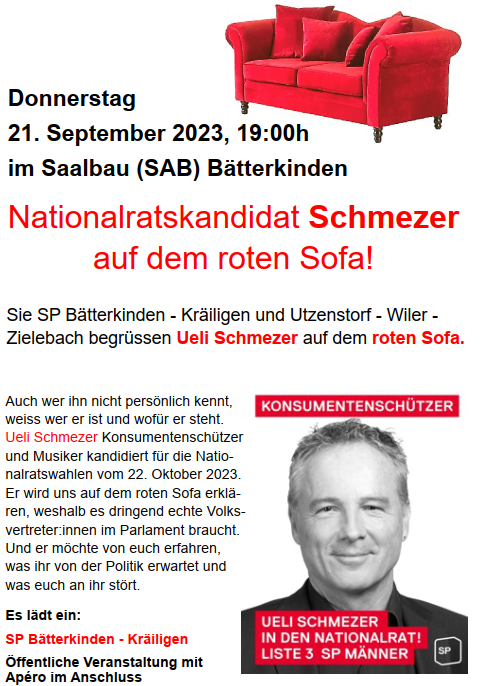 Donnerstag
21. September 2023, 19:00h
im Saalbau (SAB) Bätterkinden

Nationalratskandidat Schmezer auf dem roten Sofa!

Sie SP Bätterkinden - Kräiligen und Utzenstorf - Wiler - Zielebach begrüssen Ueli Schmezer auf dem roten Sofa.

Auch wer ihn nicht persönlich kennt, weiss wer er ist und wofür er steht. Ueli Schmezer Konsumentenschützer und Musiker kandidiert für die Nationalratswahlen vom 22. Oktober 2023. Er wird uns auf dem roten Sofa erklären, weshalb es dringend echte Volksvertreter:innen im Parlament braucht. Und er möchte von euch erfahren, was ihr von der Politik erwartet und was euch an ihr stört.

Es lädt ein:

SP Bätterkinden - Kräiligen

Öffentliche Veranstaltung mit Apéro im Anschluss

KONSUMENTENSCHÜTZER

UELI SCHMEZER
IN DEN NATIONALRAT!
LISTE 3 SP MÄNNER

SP